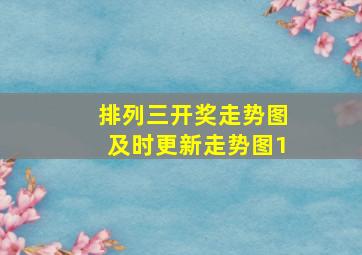 排列三开奖走势图
及时更新走势图1